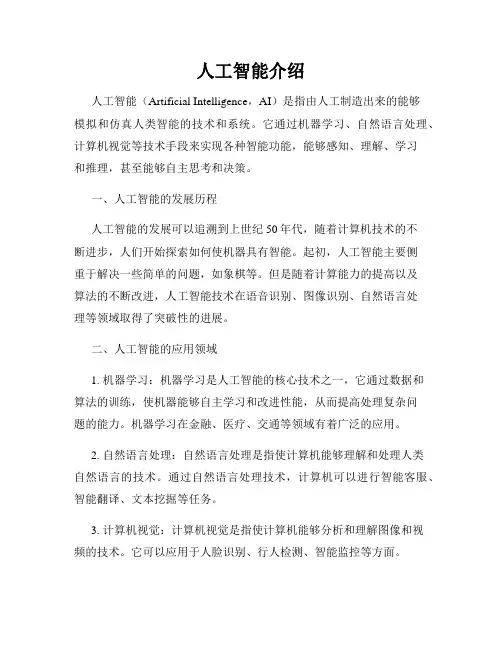 人工智能介绍

人工智能（Artificial Intelligence，AI）是指由人工制造出来的能够模拟和仿真人类智能的技术和系统。它通过机器学习、自然语言处理、计算机视觉等技术手段来实现各种智能功能，能够感知、理解、学习和推理，甚至能够自主思考和决策。

一、人工智能的发展历程

人工智能的发展可以追溯到上世纪50年代，随着计算机技术的不断进步，人们开始探索如何使机器具有智能。起初，人工智能主要侧重于解决一些简单的问题，如象棋等。但是随着计算能力的提高以及算法的不断改进，人工智能技术在语音识别、图像识别、自然语言处理等领域取得了突破性的进展。

二、人工智能的应用领域

1. 机器学习：机器学习是人工智能的核心技术之一，它通过数据和算法的训练，使机器能够自主学习和改进性能，从而提高处理复杂问题的能力。机器学习在金融、医疗、交通等领域有着广泛的应用。

2. 自然语言处理：自然语言处理是指使计算机能够理解和处理人类自然语言的技术。通过自然语言处理技术，计算机可以进行智能客服、智能翻译、文本挖掘等任务。

3. 计算机视觉：计算机视觉是指使计算机能够分析和理解图像和视频的技术。它可以应用于人脸识别、行人检测、智能监控等方面。